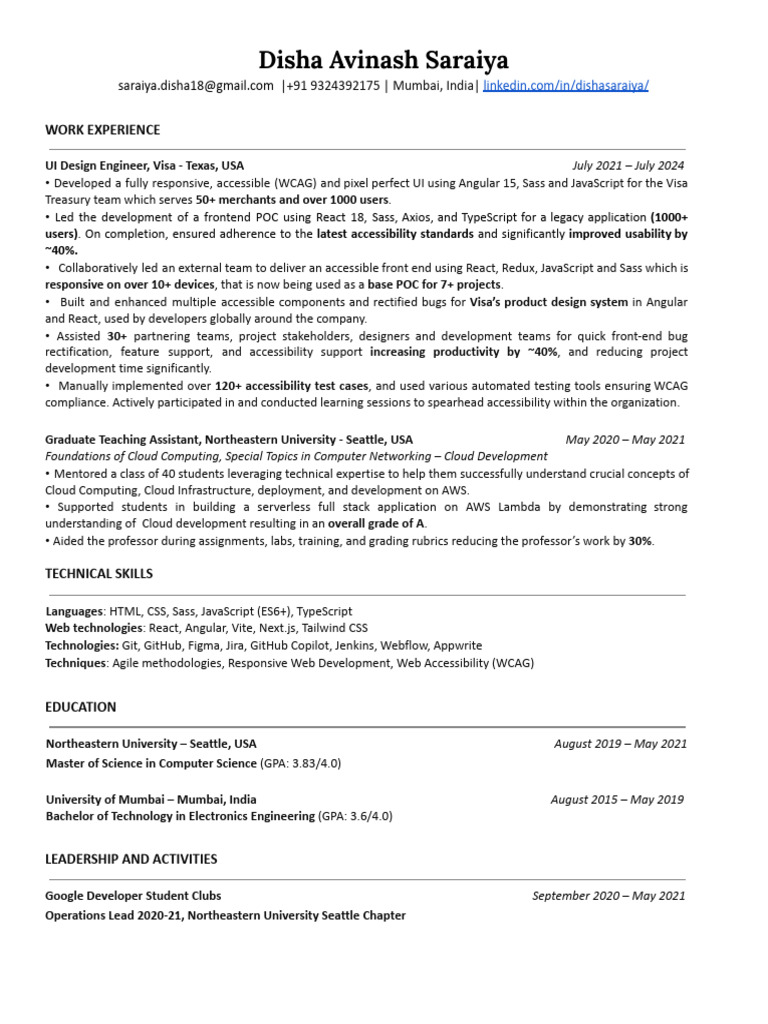 Disha Avinash Saraiya

saraiya.disha18@gmail.com |+91 9324392175 | Mumbai, India| linkedin.com/in/dishasaraiya/

WORK EXPERIENCE

UI Design Engineer, Visa - Texas, USA July 2021 – July 2024

• Developed a fully responsive, accessible (WCAG) and pixel perfect UI using Angular 15, Sass and JavaScript for the Visa Treasury team which serves 50+ merchants and over 1000 users.
• Led the development of a frontend POC using React 18, Sass, Axios, and TypeScript for a legacy application (1000+ users). On completion, ensured adherence to the latest accessibility standards and significantly improved usability by ~40%.
• Collaboratively led an external team to deliver an accessible front end using React, Redux, JavaScript and Sass which is responsive on over 10+ devices, that is now being used as a base POC for 7+ projects.
• Built and enhanced multiple accessible components and rectified bugs for Visa's product design system in Angular and React, used by developers globally around the company.
• Assisted 30+ partnering teams, project stakeholders, designers and development teams for quick front-end bug rectification, feature support, and accessibility support increasing productivity by ~40%, and reducing project development time significantly.
• Manually implemented over 120+ accessibility test cases, and used various automated testing tools ensuring WCAG compliance. Actively participated in and conducted learning sessions to spearhead accessibility within the organization.

Graduate Teaching Assistant, Northeastern University - Seattle, USA May 2020 – May 2021
Foundations of Cloud Computing, Special Topics in Computer Networking – Cloud Development
• Mentored a class of 40 students leveraging technical expertise to help them successfully understand crucial concepts of Cloud Computing, Cloud Infrastructure, deployment, and development on AWS.
• Supported students in building a serverless full stack application on AWS Lambda by demonstrating strong understanding of Cloud development resulting in an overall grade of A.
• Aided the professor during assignments, labs, training, and grading rubrics reducing the professor's work by 30%.

TECHNICAL SKILLS

Languages: HTML, CSS, Sass, JavaScript (ES6+), TypeScript
Web technologies: React, Angular, Vite, Next.js, Tailwind CSS
Technologies: Git, GitHub, Figma, Jira, GitHub Copilot, Jenkins, Webflow, Appwrite
Techniques: Agile methodologies, Responsive Web Development, Web Accessibility (WCAG)

EDUCATION

Northeastern University – Seattle, USA August 2019 – May 2021
Master of Science in Computer Science (GPA: 3.83/4.0)

University of Mumbai – Mumbai, India August 2015 – May 2019
Bachelor of Technology in Electronics Engineering (GPA: 3.6/4.0)

LEADERSHIP AND ACTIVITIES

Google Developer Student Clubs September 2020 – May 2021
Operations Lead 2020-21, Northeastern University Seattle Chapter